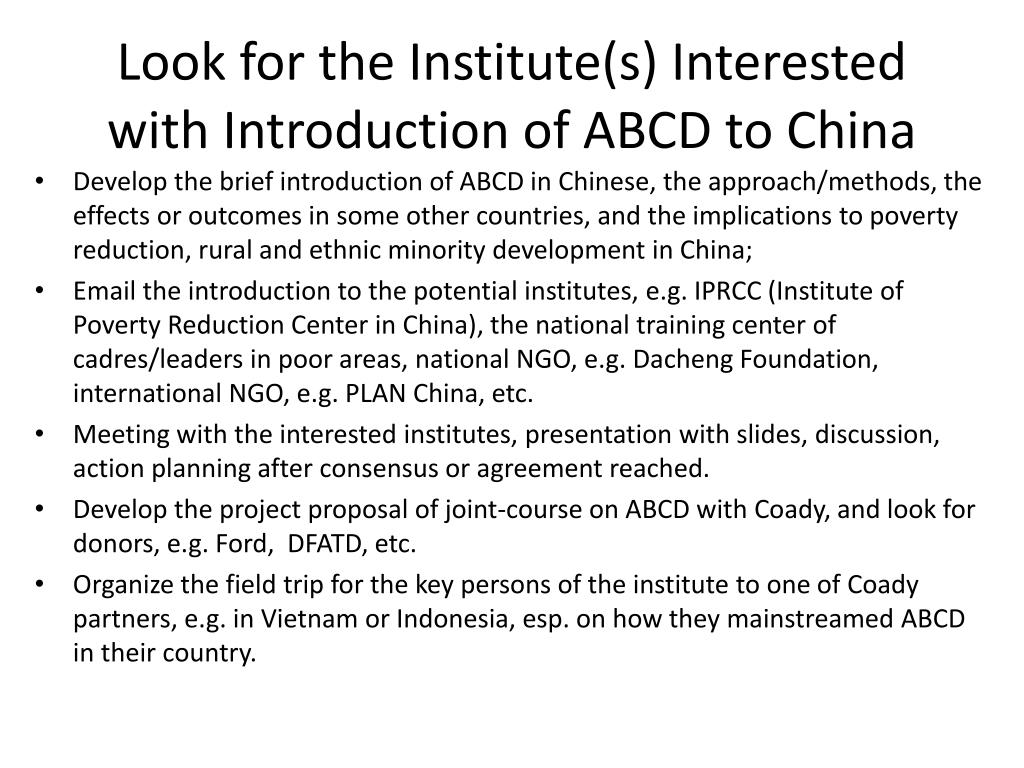 Look for the Institute(s) Interested with Introduction of ABCD to China

• Develop the brief introduction of ABCD in Chinese, the approach/methods, the effects or outcomes in some other countries, and the implications to poverty reduction, rural and ethnic minority development in China;
• Email the introduction to the potential institutes, e.g. IPRCC (Institute of Poverty Reduction Center in China), the national training center of cadres/leaders in poor areas, national NGO, e.g. Dacheng Foundation, international NGO, e.g. PLAN China, etc.
• Meeting with the interested institutes, presentation with slides, discussion, action planning after consensus or agreement reached.
• Develop the project proposal of joint-course on ABCD with Coady, and look for donors, e.g. Ford, DFATD, etc.
• Organize the field trip for the key persons of the institute to one of Coady partners, e.g. in Vietnam or Indonesia, esp. on how they mainstreamed ABCD in their country.